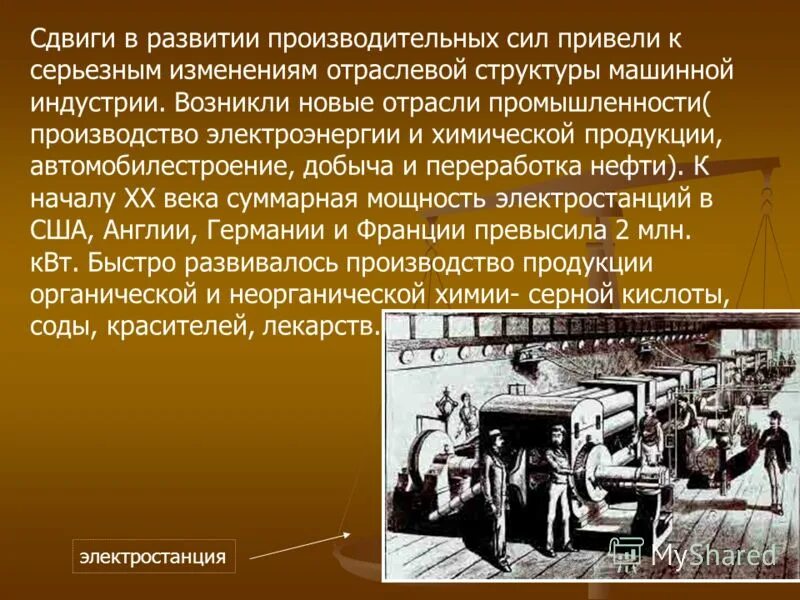 Сдвиги в развитии производительных сил привели к серьезным изменениям отраслевой структуры машинной индустрии. Возникли новые отрасли промышленности( производство электроэнергии и химической продукции, автомобилестроение, добыча и переработка нефти). К началу XX века суммарная мощность электростанций в США, Англии, Германии и Франции превысила 2 млн. кВт. Быстро развивалось производство продукции органической и неорганической химии- серной кислоты, соды, красителей, лекарств.

электростанция

MyShared